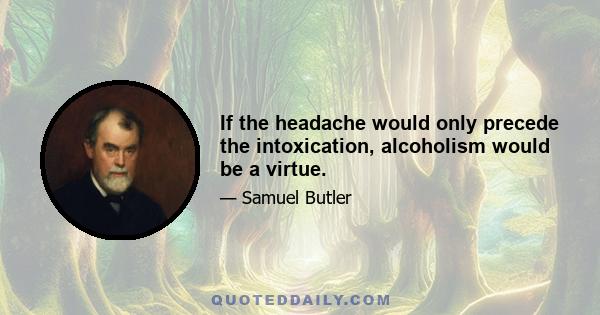 If the headache would only precede the intoxication, alcoholism would be a virtue.

— Samuel Butler

QUOTEDDAILY.COM